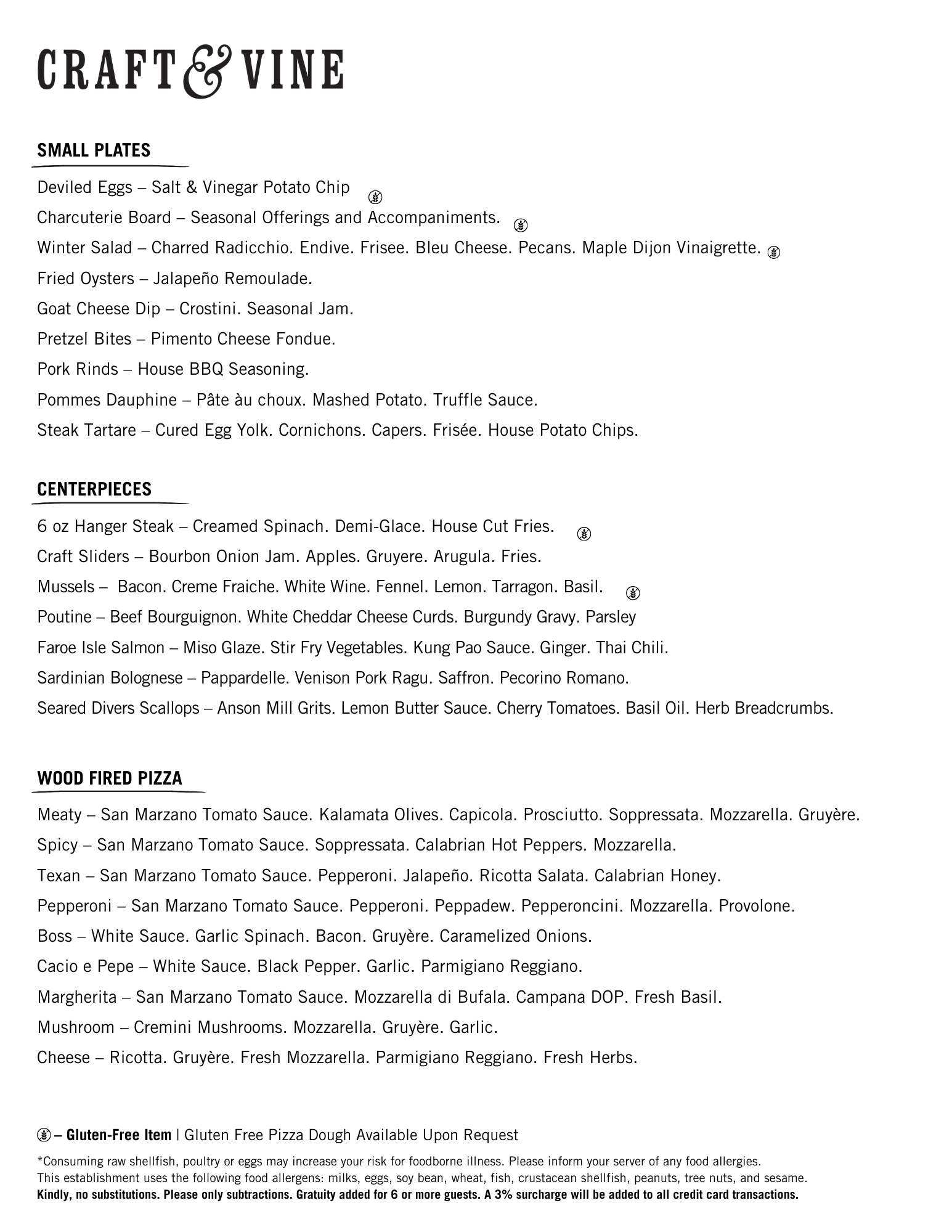 CRAFT & VINE

SMALL PLATES

Deviled Eggs – Salt & Vinegar Potato Chip
Charcuterie Board – Seasonal Offerings and Accompaniments.
Winter Salad – Charred Radicchio. Endive. Frisee. Bleu Cheese. Pecans. Maple Dijon Vinaigrette.
Fried Oysters – Jalapeño Remoulade.
Goat Cheese Dip – Crostini. Seasonal Jam.
Pretzel Bites – Pimento Cheese Fondue.
Pork Rinds – House BBQ Seasoning.
Pommes Dauphine – Pâte àu choux. Mashed Potato. Truffle Sauce.
Steak Tartare – Cured Egg Yolk. Cornichons. Capers. Frisée. House Potato Chips.

CENTERPIECES

6 oz Hanger Steak – Creamed Spinach. Demi-Glace. House Cut Fries.
Craft Sliders – Bourbon Onion Jam. Apples. Gruyere. Arugula. Fries.
Mussels – Bacon. Creme Fraiche. White Wine. Fennel. Lemon. Tarragon. Basil.
Poutine – Beef Bourguignon. White Cheddar Cheese Curds. Burgundy Gravy. Parsley
Faroe Isle Salmon – Miso Glaze. Stir Fry Vegetables. Kung Pao Sauce. Ginger. Thai Chili.
Sardinian Bolognese – Pappardelle. Venison Pork Ragu. Saffron. Pecorino Romano.
Seared Divers Scallops – Anson Mill Grits. Lemon Butter Sauce. Cherry Tomatoes. Basil Oil. Herb Breadcrumbs.

WOOD FIRED PIZZA

Meaty – San Marzano Tomato Sauce. Kalamata Olives. Capicola. Prosciutto. Soppressata. Mozzarella. Gruyère.
Spicy – San Marzano Tomato Sauce. Soppressata. Calabrian Hot Peppers. Mozzarella.
Texan – San Marzano Tomato Sauce. Pepperoni. Jalapeño. Ricotta Salata. Calabrian Honey.
Pepperoni – San Marzano Tomato Sauce. Pepperoni. Peppadew. Pepperoncini. Mozzarella. Provolone.
Boss – White Sauce. Garlic Spinach. Bacon. Gruyère. Caramelized Onions.
Cacio e Pepe – White Sauce. Black Pepper. Garlic. Parmigiano Reggiano.
Margherita – San Marzano Tomato Sauce. Mozzarella di Bufala. Campana DOP. Fresh Basil.
Mushroom – Cremini Mushrooms. Mozzarella. Gruyère. Garlic.
Cheese – Ricotta. Gruyère. Fresh Mozzarella. Parmigiano Reggiano. Fresh Herbs.

– Gluten-Free Item | Gluten Free Pizza Dough Available Upon Request

*Consuming raw shellfish, poultry or eggs may increase your risk for foodborne illness. Please inform your server of any food allergies.
This establishment uses the following food allergens: milks, eggs, soy bean, wheat, fish, crustacean shellfish, peanuts, tree nuts, and sesame.
Kindly, no substitutions. Please only subtractions. Gratuity added for 6 or more guests. A 3% surcharge will be added to all credit card transactions.